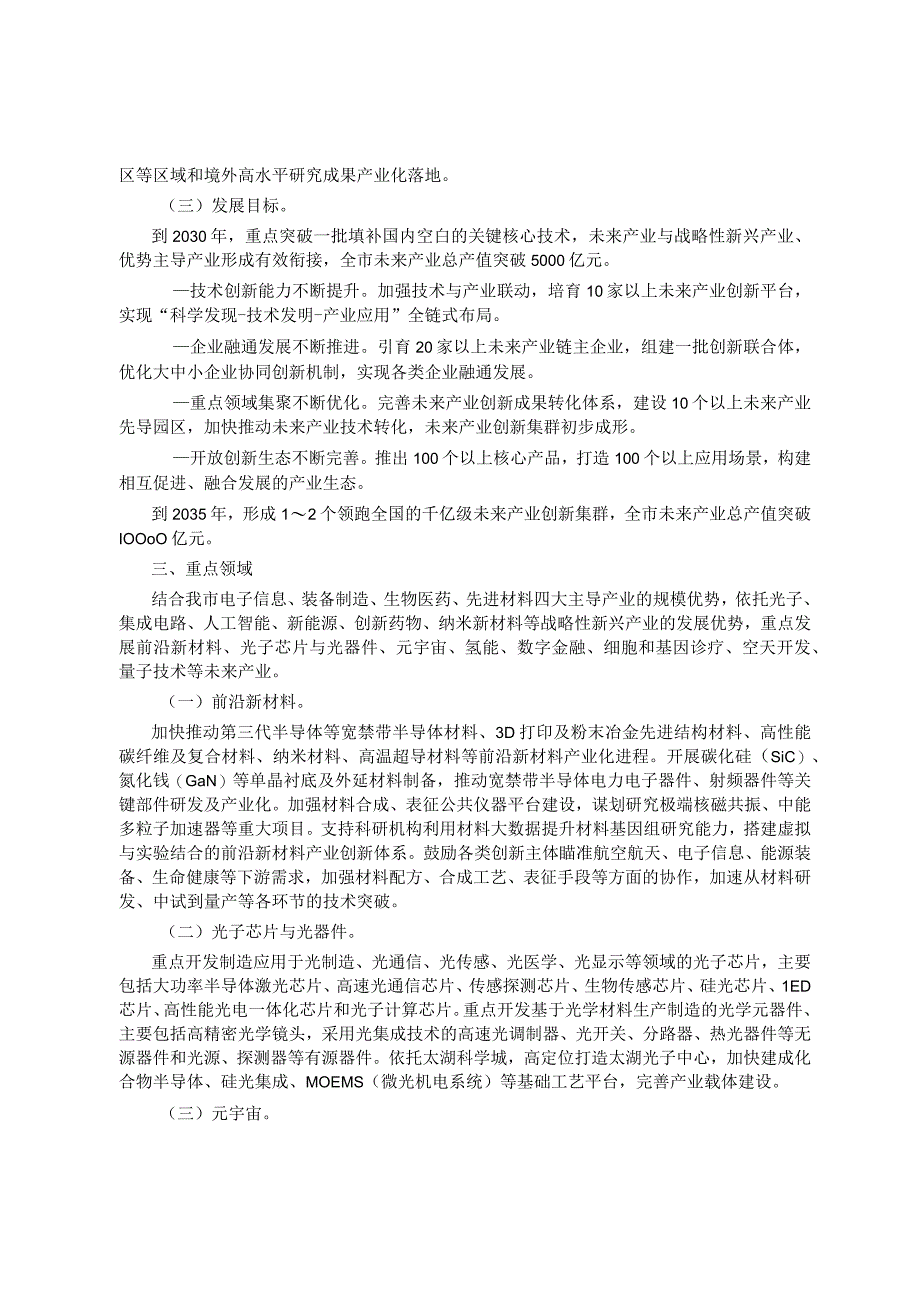 区等区域和境外高水平研究成果产业化落地。

（三）发展目标。

到2030年，重点突破一批填补国内空白的关键核心技术，未来产业与战略性新兴产业、优势主导产业形成有效衔接，全市未来产业总产值突破5000亿元。

—技术创新能力不断提升。加强技术与产业联动，培育10家以上未来产业创新平台，实现“科学发现-技术发明-产业应用”全链式布局。

—企业融通发展不断推进。引育20家以上未来产业链主企业，组建一批创新联合体，优化大中小企业协同创新机制，实现各类企业融通发展。

—重点领域集聚不断优化。完善未来产业创新成果转化体系，建设10个以上未来产业先导园区，加快推动未来产业技术转化，未来产业创新集群初步成形。

—开放创新生态不断完善。推出100个以上核心产品，打造100个以上应用场景，构建相互促进、融合发展的产业生态。

到2035年，形成1～2个领跑全国的千亿级未来产业创新集群，全市未来产业总产值突破IOOoO亿元。

三、重点领域

结合我市电子信息、装备制造、生物医药、先进材料四大主导产业的规模优势，依托光子、集成电路、人工智能、新能源、创新药物、纳米新材料等战略性新兴产业的发展优势，重点发展前沿新材料、光子芯片与光器件、元宇宙、氢能、数字金融、细胞和基因诊疗、空天开发、量子技术等未来产业。

（一）前沿新材料。

加快推动第三代半导体等宽禁带半导体材料、3D打印及粉末冶金先进结构材料、高性能碳纤维及复合材料、纳米材料、高温超导材料等前沿新材料产业化进程。开展碳化硅（SiC）、氮化钱（GaN）等单晶衬底及外延材料制备，推动宽禁带半导体电力电子器件、射频器件等关键部件研发及产业化。加强材料合成、表征公共仪器平台建设，谋划研究极端核磁共振、中能多粒子加速器等重大项目。支持科研机构利用材料大数据提升材料基因组研究能力，搭建虚拟与实验结合的前沿新材料产业创新体系。鼓励各类创新主体瞄准航空航天、电子信息、能源装备、生命健康等下游需求，加强材料配方、合成工艺、表征手段等方面的协作，加速从材料研发、中试到量产等各环节的技术突破。

（二）光子芯片与光器件。

重点开发制造应用于光制造、光通信、光传感、光医学、光显示等领域的光子芯片，主要包括大功率半导体激光芯片、高速光通信芯片、传感探测芯片、生物传感芯片、硅光芯片、1ED芯片、高性能光电一体化芯片和光子计算芯片。重点开发基于光学材料生产制造的光学元器件、主要包括高精密光学镜头，采用光集成技术的高速光调制器、光开关、分路器、热光器件等无源器件和光源、探测器等有源器件。依托太湖科学城，高定位打造太湖光子中心，加快建成化合物半导体、硅光集成、MOEMS（微光机电系统）等基础工艺平台，完善产业载体建设。

（三）元宇宙。